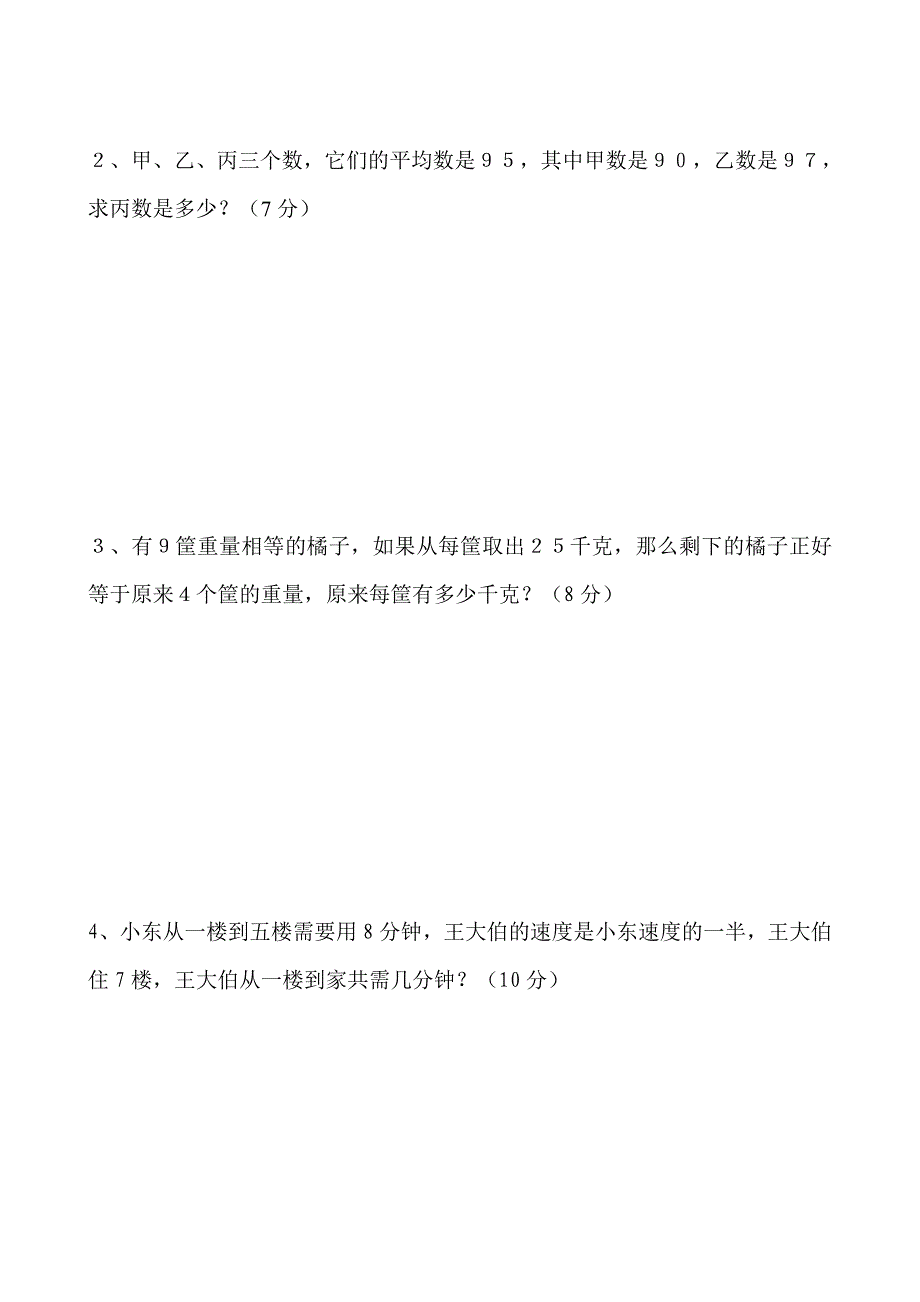 ２、甲、乙、丙三个数，它们的平均数是９５，其中甲数是９０，乙数是９７，求丙数是多少？（7分）

３、有9筐重量相等的橘子，如果从每筐取出２５千克，那么剩下的橘子正好等于原来4个筐的重量，原来每筐有多少千克？（8分）

4、小东从一楼到五楼需要用8分钟，王大伯的速度是小东速度的一半，王大伯住7楼，王大伯从一楼到家共需几分钟？（10分）